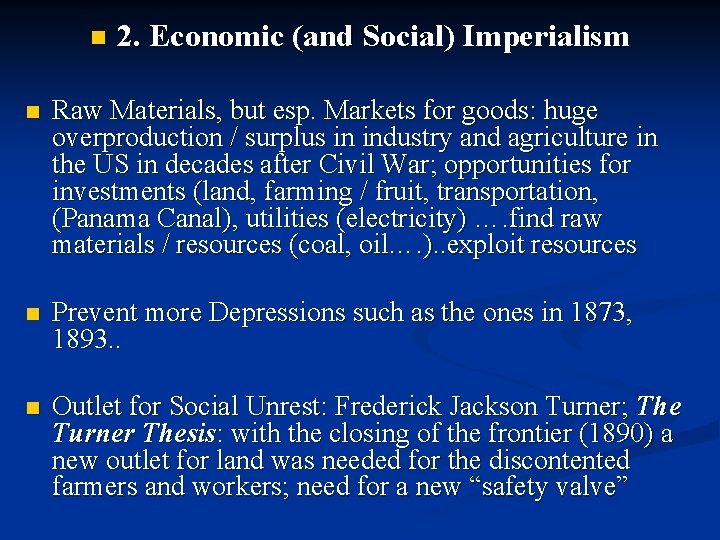 • 2. Economic (and Social) Imperialism

• Raw Materials, but esp. Markets for goods: huge overproduction / surplus in industry and agriculture in the US in decades after Civil War; opportunities for investments (land, farming / fruit, transportation, (Panama Canal), utilities (electricity) ….find raw materials / resources (coal, oil….)..exploit resources

• Prevent more Depressions such as the ones in 1873, 1893..

• Outlet for Social Unrest: Frederick Jackson Turner; The Turner Thesis: with the closing of the frontier (1890) a new outlet for land was needed for the discontented farmers and workers; need for a new "safety valve"